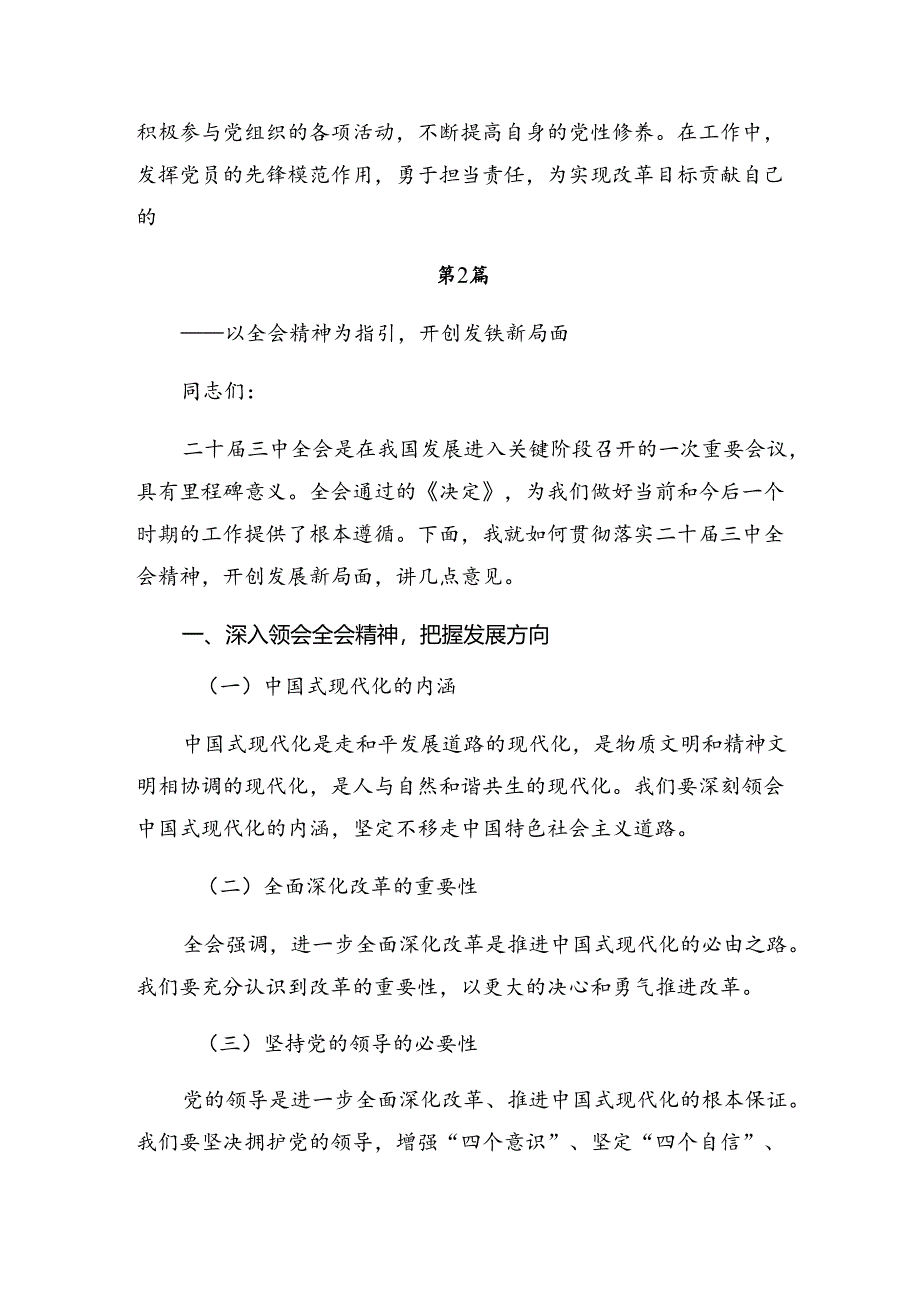 积极参与党组织的各项活动，不断提高自身的党性修养。在工作中，发挥党员的先锋模范作用，勇于担当责任，为实现改革目标贡献自己的

第2篇

——以全会精神为指引，开创发铁新局面

同志们：

二十届三中全会是在我国发展进入关键阶段召开的一次重要会议，具有里程碑意义。全会通过的《决定》，为我们做好当前和今后一个时期的工作提供了根本遵循。下面，我就如何贯彻落实二十届三中全会精神，开创发展新局面，讲几点意见。

一、深入领会全会精神，把握发展方向

（一）中国式现代化的内涵

中国式现代化是走和平发展道路的现代化，是物质文明和精神文明相协调的现代化，是人与自然和谐共生的现代化。我们要深刻领会中国式现代化的内涵，坚定不移走中国特色社会主义道路。

（二）全面深化改革的重要性

全会强调，进一步全面深化改革是推进中国式现代化的必由之路。我们要充分认识到改革的重要性，以更大的决心和勇气推进改革。

（三）坚持党的领导的必要性

党的领导是进一步全面深化改革、推进中国式现代化的根本保证。我们要坚决拥护党的领导，增强“四个意识”、坚定“四个自信”、